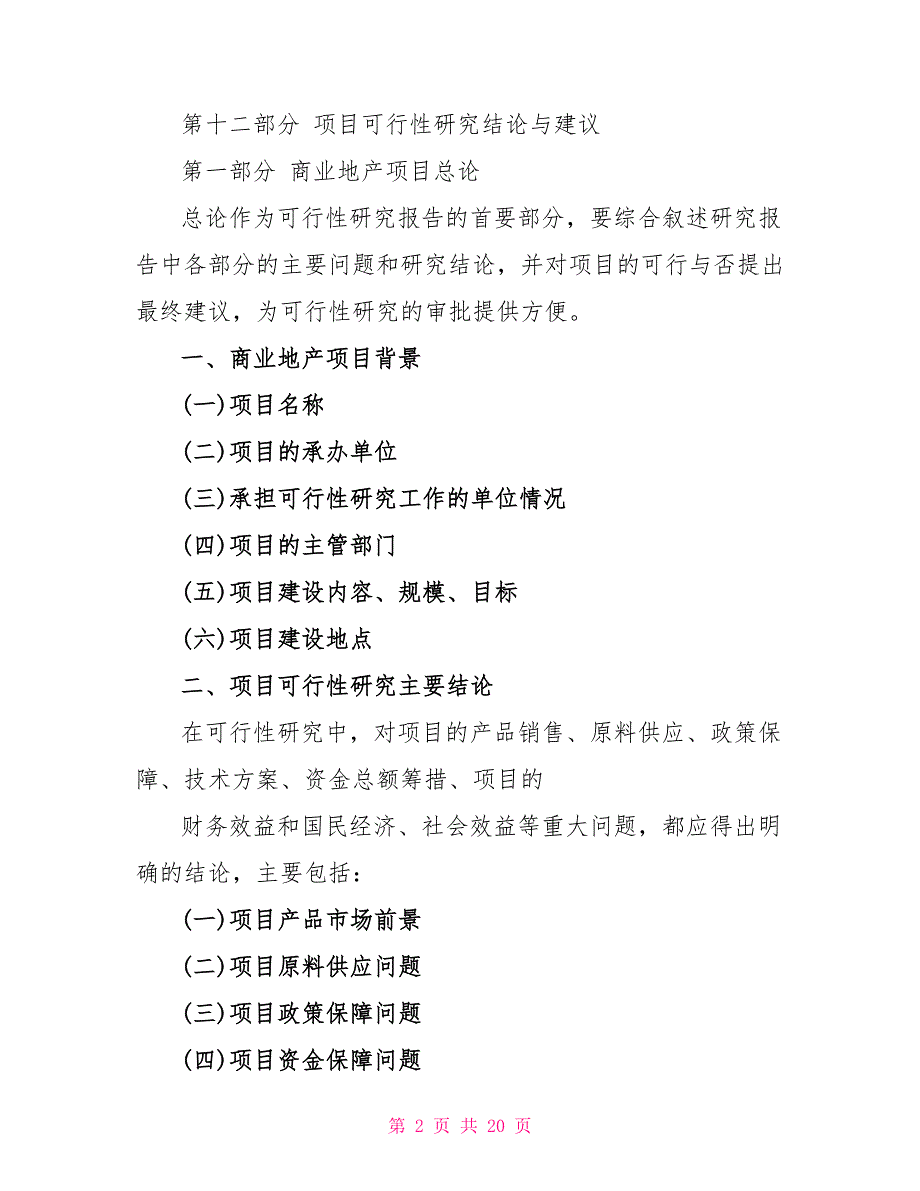 第十二部分 项目可行性研究结论与建议

第一部分 商业地产项目总论

总论作为可行性研究报告的首要部分，要综合叙述研究报告中各部分的主要问题和研究结论，并对项目的可行与否提出最终建议，为可行性研究的审批提供方便。

一、商业地产项目背景

(一)项目名称

(二)项目的承办单位

(三)承担可行性研究工作的单位情况

(四)项目的主管部门

(五)项目建设内容、规模、目标

(六)项目建设地点

二、项目可行性研究主要结论

在可行性研究中，对项目的产品销售、原料供应、政策保障、技术方案、资金总额筹措、项目的

财务效益和国民经济、社会效益等重大问题，都应得出明确的结论，主要包括：

(一)项目产品市场前景

(二)项目原料供应问题

(三)项目政策保障问题

(四)项目资金保障问题

第 2 页 共 20 页